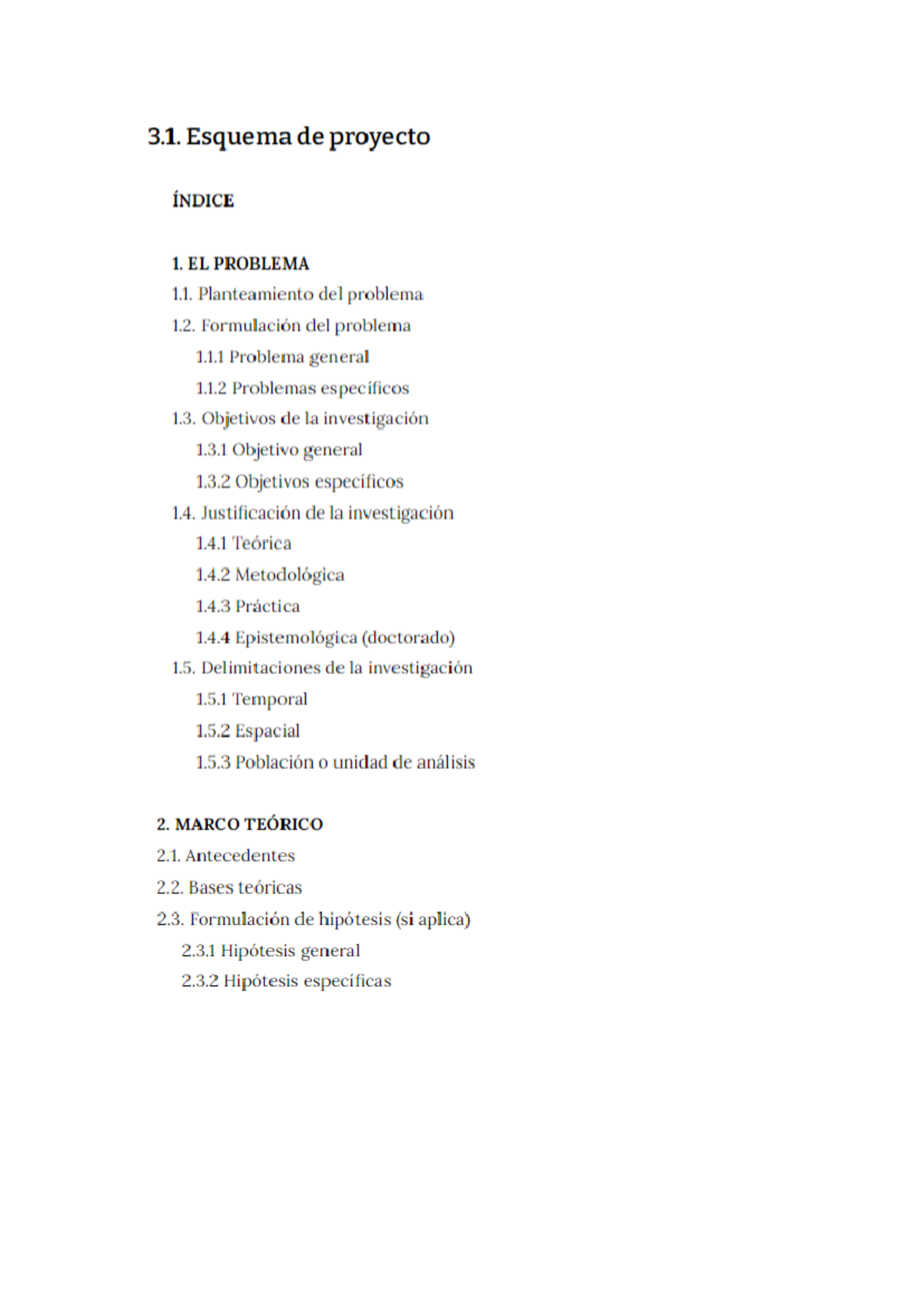 3.1. Esquema de proyecto

ÍNDICE

1. EL PROBLEMA
1.1. Planteamiento del problema
1.2. Formulación del problema
1.1.1 Problema general
1.1.2 Problemas específicos
1.3. Objetivos de la investigación
1.3.1 Objetivo general
1.3.2 Objetivos específicos
1.4. Justificación de la investigación
1.4.1 Teórica
1.4.2 Metodológica
1.4.3 Práctica
1.4.4 Epistemológica (doctorado)
1.5. Delimitaciones de la investigación
1.5.1 Temporal
1.5.2 Espacial
1.5.3 Población o unidad de análisis

2. MARCO TEÓRICO
2.1. Antecedentes
2.2. Bases teóricas
2.3. Formulación de hipótesis (si aplica)
2.3.1 Hipótesis general
2.3.2 Hipótesis específicas